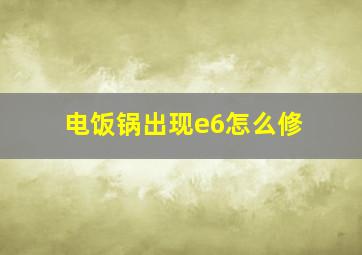 电饭锅出现e6怎么修